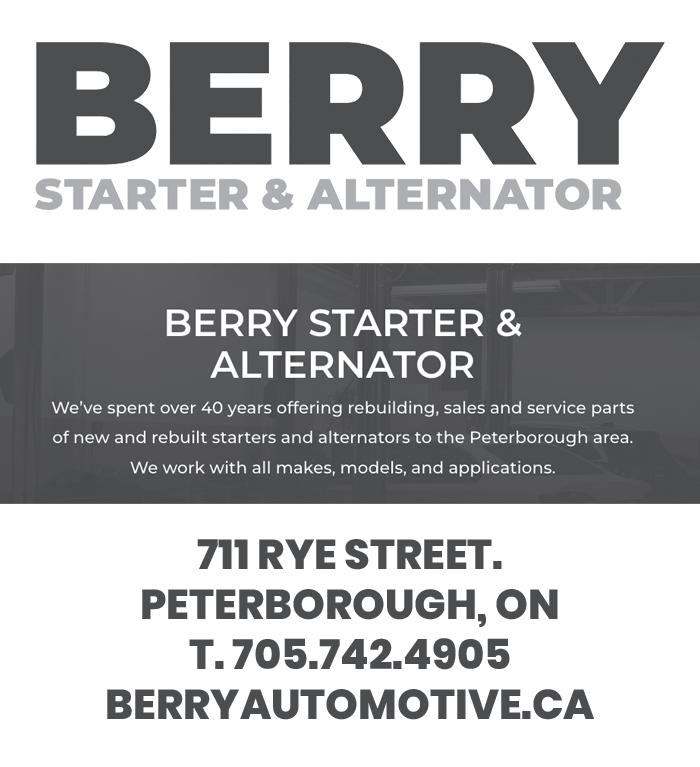 BERRY
STARTER & ALTERNATOR

BERRY STARTER & ALTERNATOR

We've spent over 40 years offering rebuilding, sales and service parts of new and rebuilt starters and alternators to the Peterborough area. We work with all makes, models, and applications.

711 RYE STREET.
PETERBOROUGH, ON
T. 705.742.4905
BERRYAUTOMOTIVE.CA